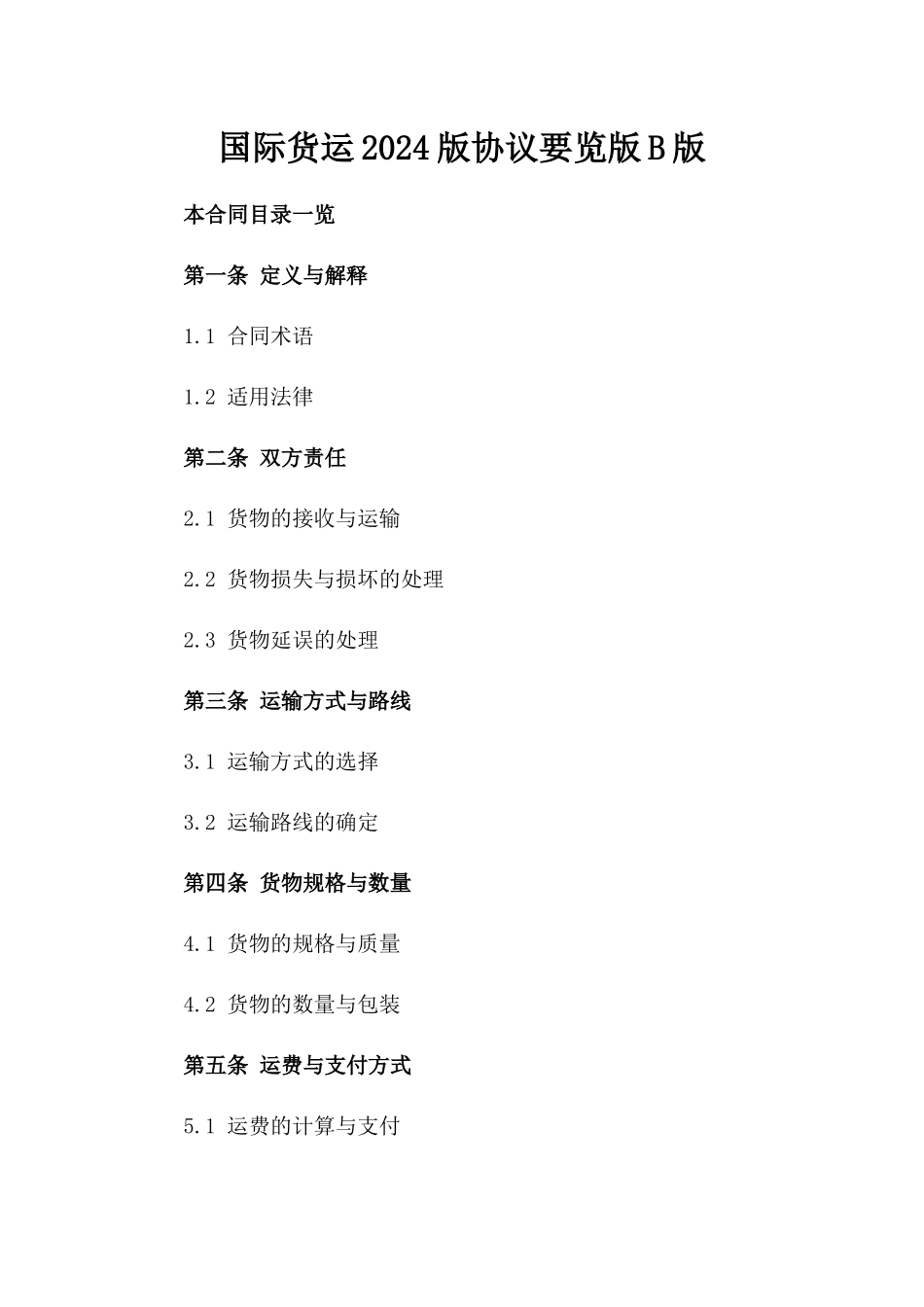 国际货运2024版协议要览版B版

本合同目录一览

第一条 定义与解释

1.1 合同术语

1.2 适用法律

第二条 双方责任

2.1 货物的接收与运输

2.2 货物损失与损坏的处理

2.3 货物延误的处理

第三条 运输方式与路线

3.1 运输方式的选择

3.2 运输路线的确定

第四条 货物规格与数量

4.1 货物的规格与质量

4.2 货物的数量与包装

第五条 运费与支付方式

5.1 运费的计算与支付